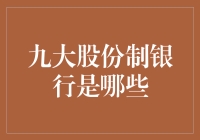 九大股份制银行是哪些